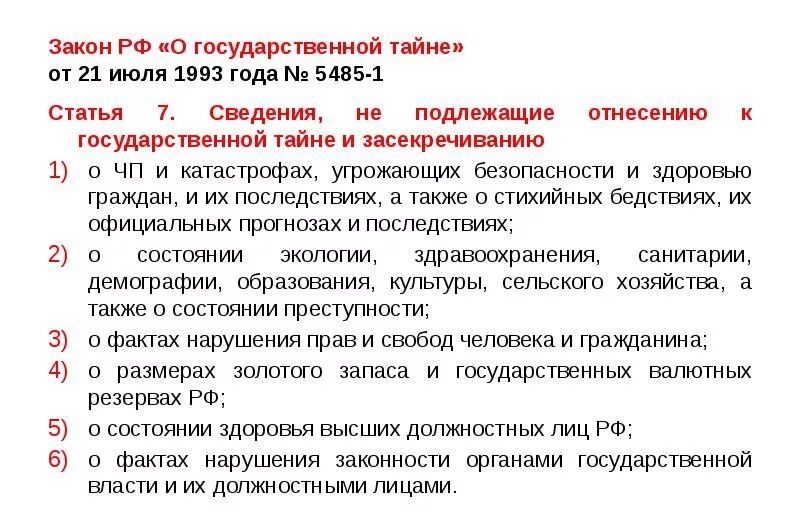 Закон РФ «О государственной тайне»
от 21 июля 1993 года № 5485-1

Статья 7. Сведения, не подлежащие отнесению к государственной тайне и засекречиванию

1) о ЧП и катастрофах, угрожающих безопасности и здоровью граждан, и их последствиях, а также о стихийных бедствиях, их официальных прогнозах и последствиях;
2) о состоянии экологии, здравоохранения, санитарии, демографии, образования, культуры, сельского хозяйства, а также о состоянии преступности;
3) о фактах нарушения прав и свобод человека и гражданина;
4) о размерах золотого запаса и государственных валютных резервах РФ;
5) о состоянии здоровья высших должностных лиц РФ;
6) о фактах нарушения законности органами государственной власти и их должностными лицами.